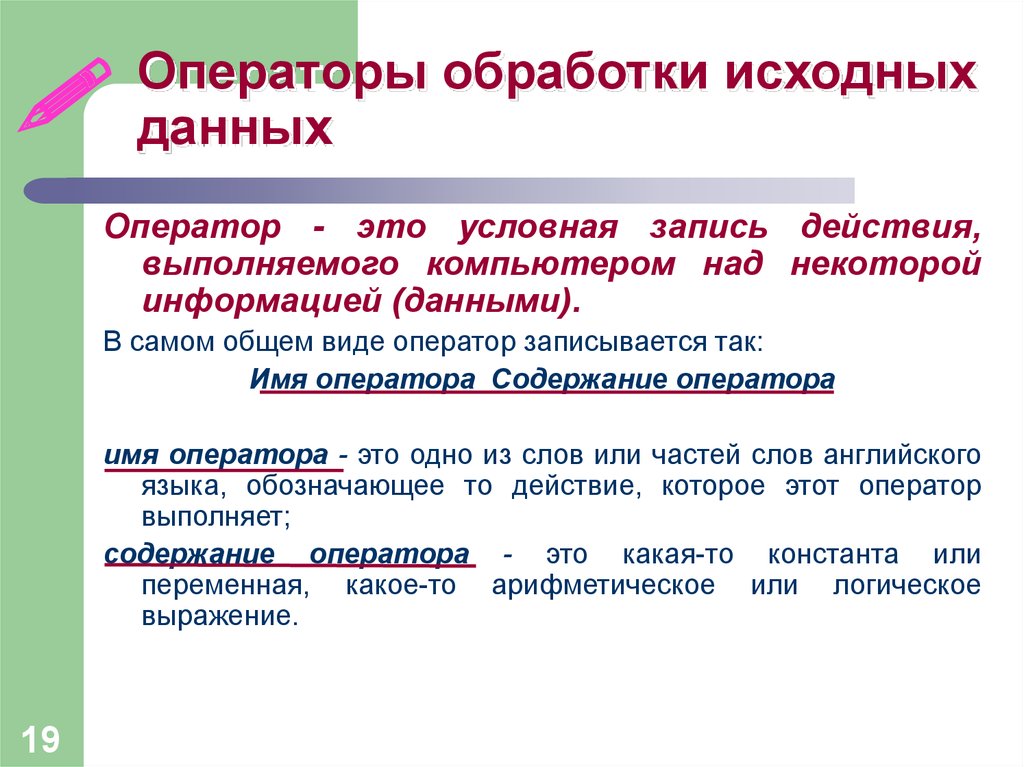 Операторы обработки исходных данных

Оператор - это условная запись действия, выполняемого компьютером над некоторой информацией (данными).

В самом общем виде оператор записывается так:

Имя оператора Содержание оператора

имя оператора - это одно из слов или частей слов английского языка, обозначающее то действие, которое этот оператор выполняет;

содержание оператора - это какая-то константа или переменная, какое-то арифметическое или логическое выражение.

19